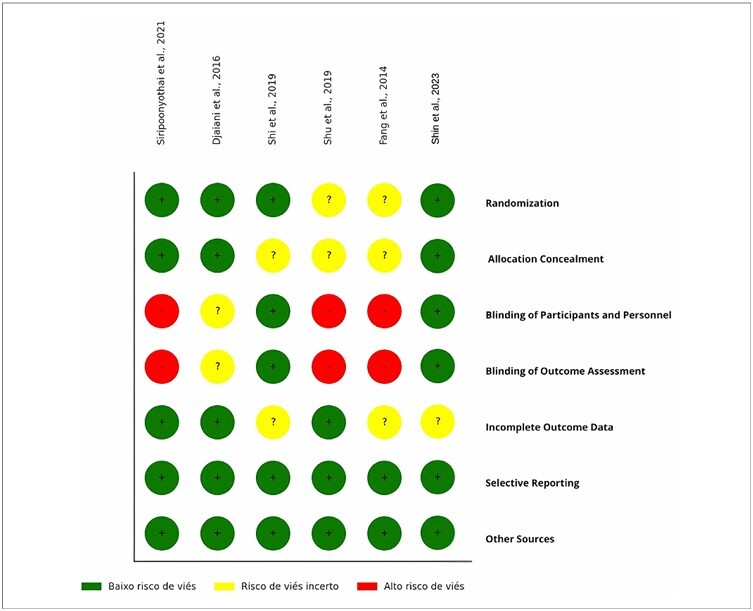 | Siripoonyothai et al., 2021 | Djaiani et al., 2016 | Shi et al., 2019 | Shu et al., 2019 | Fang et al., 2014 | Shin et al., 2023 | |
|---|---|---|---|---|---|---|
| + | + | + | ? | ? | + | Randomization |
| + | + | ? | ? | ? | + | Allocation Concealment |
| - | ? | + | - | - | + | Blinding of Participants and Personnel |
| - | ? | + | - | - | + | Blinding of Outcome Assessment |
| + | + | ? | + | ? | ? | Incomplete Outcome Data |
| + | + | + | + | + | + | Selective Reporting |
| + | + | + | + | + | + | Other Sources |

Baixo risco de viés
Risco de viés incerto
Alto risco de viés